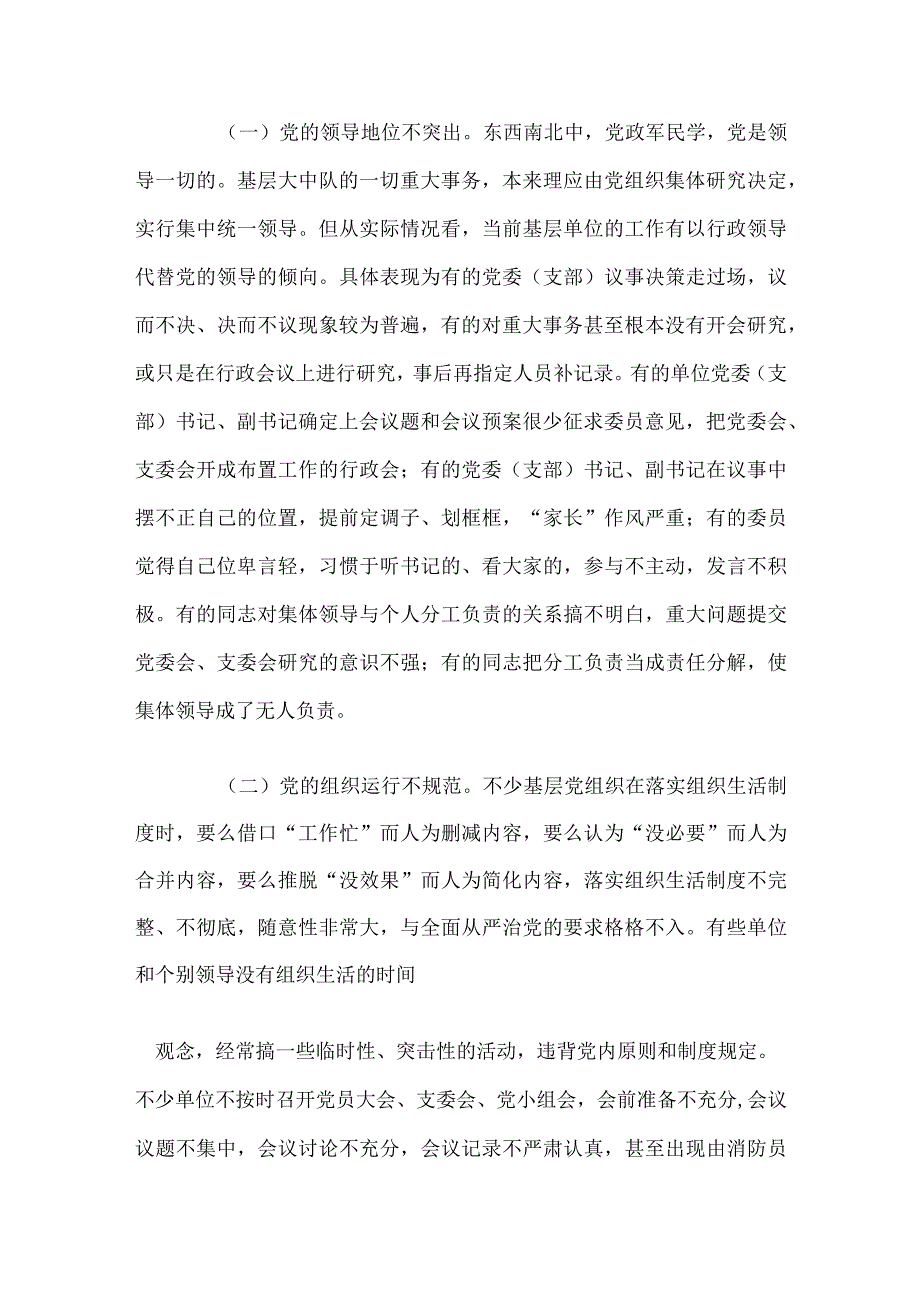 （一）党的领导地位不突出。东西南北中，党政军民学，党是领导一切的。基层大中队的一切重大事务，本来理应由党组织集体研究决定，实行集中统一领导。但从实际情况看，当前基层单位的工作有以行政领导代替党的领导的倾向。具体表现为有的党委（支部）议事决策走过场，议而不决、决而不议现象较为普遍，有的对重大事务甚至根本没有开会研究，或只是在行政会议上进行研究，事后再指定人员补记录。有的单位党委（支部）书记、副书记确定上会议题和会议预案很少征求委员意见，把党委会、支委会开成布置工作的行政会；有的党委（支部）书记、副书记在议事中摆不正自己的位置，提前定调子、划框框，“家长”作风严重；有的委员觉得自己位卑言轻，习惯于听书记的、看大家的，参与不主动，发言不积极。有的同志对集体领导与个人分工负责的关系搞不明白，重大问题提交党委会、支委会研究的意识不强；有的同志把分工负责当成责任分解，使集体领导成了无人负责。

（二）党的组织运行不规范。不少基层党组织在落实组织生活制度时，要么借口“工作忙”而人为删减内容，要么认为“没必要”而人为合并内容，要么推脱“没效果”而人为简化内容，落实组织生活制度不完整、不彻底，随意性非常大，与全面从严治党的要求格格不入。有些单位和个别领导没有组织生活的时间

观念，经常搞一些临时性、突击性的活动，违背党内原则和制度规定。不少单位不按时召开党员大会、支委会、党小组会，会前准备不充分,会议议题不集中，会议讨论不充分，会议记录不严肃认真，甚至出现由消防员